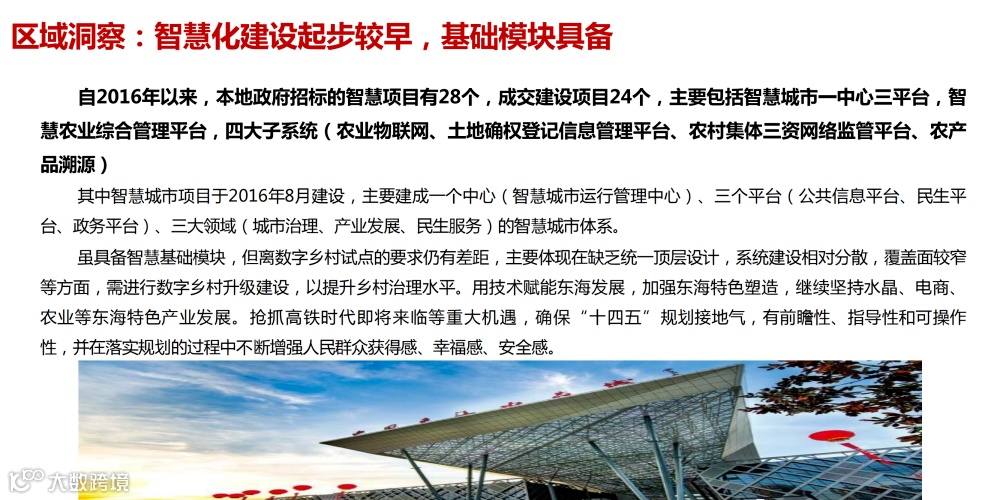 区域洞察：智慧化建设起步较早，基础模块具备

自2016年以来，本地政府招标的智慧项目有28个，成交建设项目24个，主要包括智慧城市一中心三平台，智慧农业综合管理平台，四大子系统（农业物联网、土地确权登记信息管理平台、农村集体三资网络监管平台、农产品溯源）

其中智慧城市项目于2016年8月建设，主要建成一个中心（智慧城市运行管理中心）、三个平台（公共信息平台、民生平台、政务平台）、三大领域（城市治理、产业发展、民生服务）的智慧城市体系。

虽具备智慧基础模块，但离数字乡村试点的要求仍有差距，主要体现在缺乏统一顶层设计，系统建设相对分散，覆盖面较窄等方面，需进行数字乡村升级建设，以提升乡村治理水平。用技术赋能东海发展，加强东海特色塑造，继续坚持水晶、电商、农业等东海特色产业发展。抢抓高铁时代即将来临等重大机遇，确保“十四五”规划接地气，有前瞻性、指导性和可操作性，并在落实规划的过程中不断增强人民群众获得感、幸福感、安全感。

大数跨境